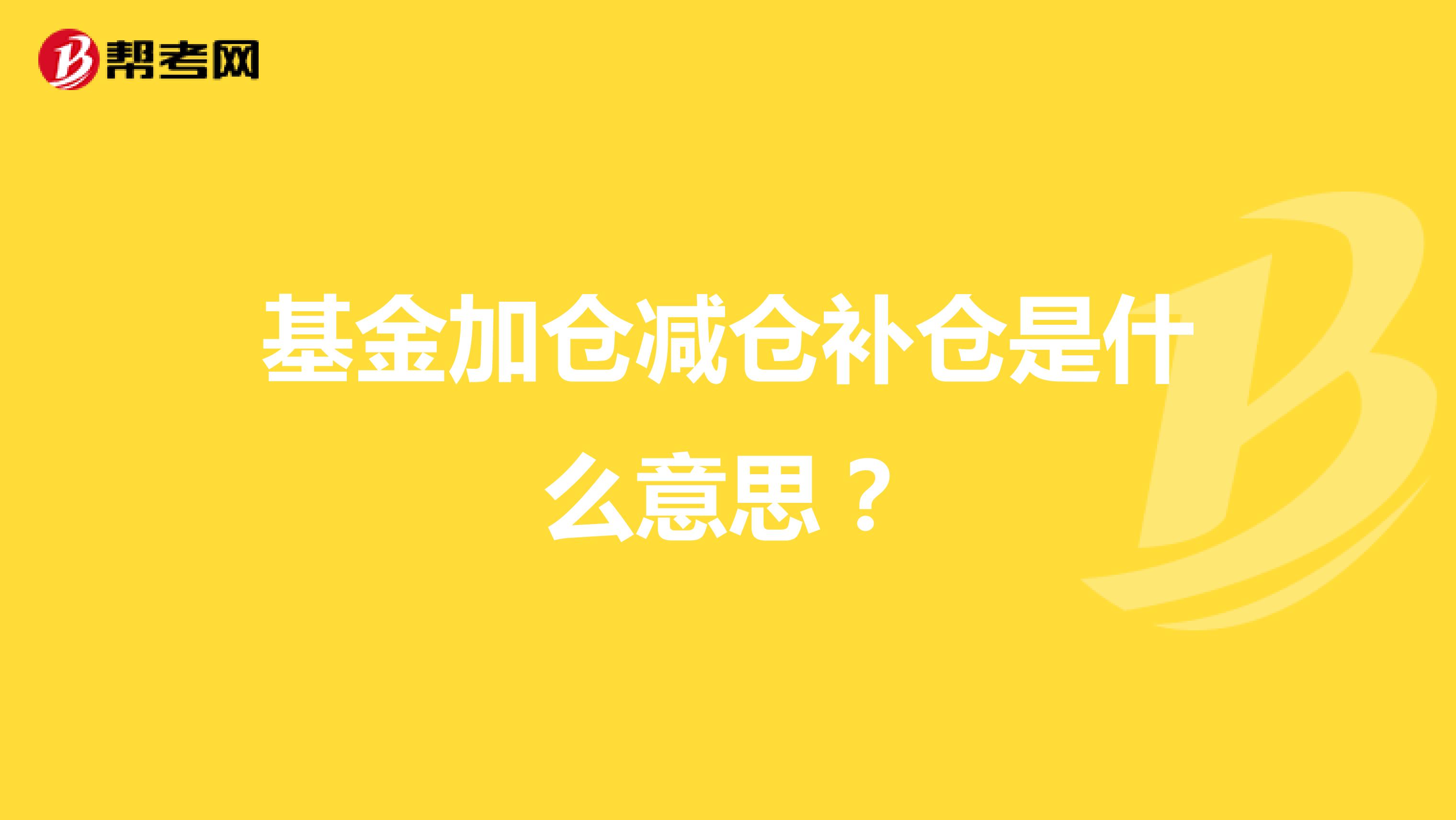 帮考网

基金加仓减仓补仓是什么意思？